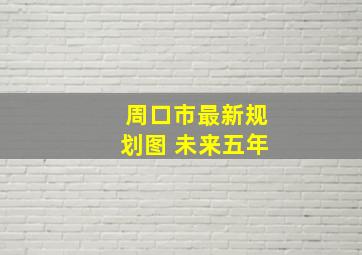 周口市最新规划图 未来五年